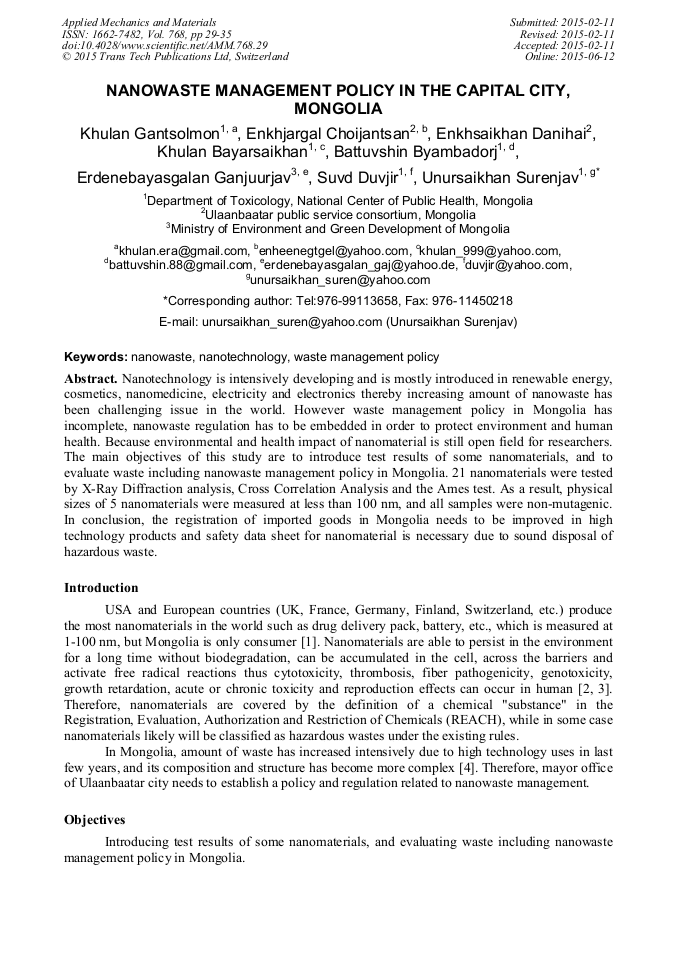 Applied Mechanics and Materials
ISSN: 1662-7482, Vol. 768, pp 29-35
doi:10.4028/www.scientific.net/AMM.768.29
© 2015 Trans Tech Publications Ltd, Switzerland

Submitted: 2015-02-11
Revised: 2015-02-11
Accepted: 2015-02-11
Online: 2015-06-12

NANOWASTE MANAGEMENT POLICY IN THE CAPITAL CITY, MONGOLIA

Khulan Gantsolmon$^{1, a}$, Enkhjargal Choijantsan$^{2, b}$, Enkhsaikhan Danihai$^{2}$, Khulan Bayarsaikhan$^{1, c}$, Battuvshin Byambadorj$^{1, d}$, Erdenebayasgalan Ganjuurjav$^{3, e}$, Suvd Duvjir$^{1, f}$, Unursaikhan Surenjav$^{1, g*}$

$^{1}$Department of Toxicology, National Center of Public Health, Mongolia
$^{2}$Ulaanbaatar public service consortium, Mongolia
$^{3}$Ministry of Environment and Green Development of Mongolia

$^{a}$khulan.era@gmail.com, $^{b}$enheenegtgel@yahoo.com, $^{c}$khulan_999@yahoo.com, $^{d}$battuvshin.88@gmail.com, $^{e}$erdenebayasgalan_gaj@yahoo.de, $^{f}$duvjir@yahoo.com, $^{g}$unursaikhan_suren@yahoo.com

*Corresponding author: Tel:976-99113658, Fax: 976-11450218

E-mail: unursaikhan_suren@yahoo.com (Unursaikhan Surenjav)

Keywords: nanowaste, nanotechnology, waste management policy

Abstract. Nanotechnology is intensively developing and is mostly introduced in renewable energy, cosmetics, nanomedicine, electricity and electronics thereby increasing amount of nanowaste has been challenging issue in the world. However waste management policy in Mongolia has incomplete, nanowaste regulation has to be embedded in order to protect environment and human health. Because environmental and health impact of nanomaterial is still open field for researchers. The main objectives of this study are to introduce test results of some nanomaterials, and to evaluate waste including nanowaste management policy in Mongolia. 21 nanomaterials were tested by X-Ray Diffraction analysis, Cross Correlation Analysis and the Ames test. As a result, physical sizes of 5 nanomaterials were measured at less than 100 nm, and all samples were non-mutagenic. In conclusion, the registration of imported goods in Mongolia needs to be improved in high technology products and safety data sheet for nanomaterial is necessary due to sound disposal of hazardous waste.

Introduction

USA and European countries (UK, France, Germany, Finland, Switzerland, etc.) produce the most nanomaterials in the world such as drug delivery pack, battery, etc., which is measured at 1-100 nm, but Mongolia is only consumer [1]. Nanomaterials are able to persist in the environment for a long time without biodegradation, can be accumulated in the cell, across the barriers and activate free radical reactions thus cytotoxicity, thrombosis, fiber pathogenicity, genotoxicity, growth retardation, acute or chronic toxicity and reproduction effects can occur in human [2, 3]. Therefore, nanomaterials are covered by the definition of a chemical "substance" in the Registration, Evaluation, Authorization and Restriction of Chemicals (REACH), while in some case nanomaterials likely will be classified as hazardous wastes under the existing rules.

In Mongolia, amount of waste has increased intensively due to high technology uses in last few years, and its composition and structure has become more complex [4]. Therefore, mayor office of Ulaanbaatar city needs to establish a policy and regulation related to nanowaste management.

Objectives

Introducing test results of some nanomaterials, and evaluating waste including nanowaste management policy in Mongolia.